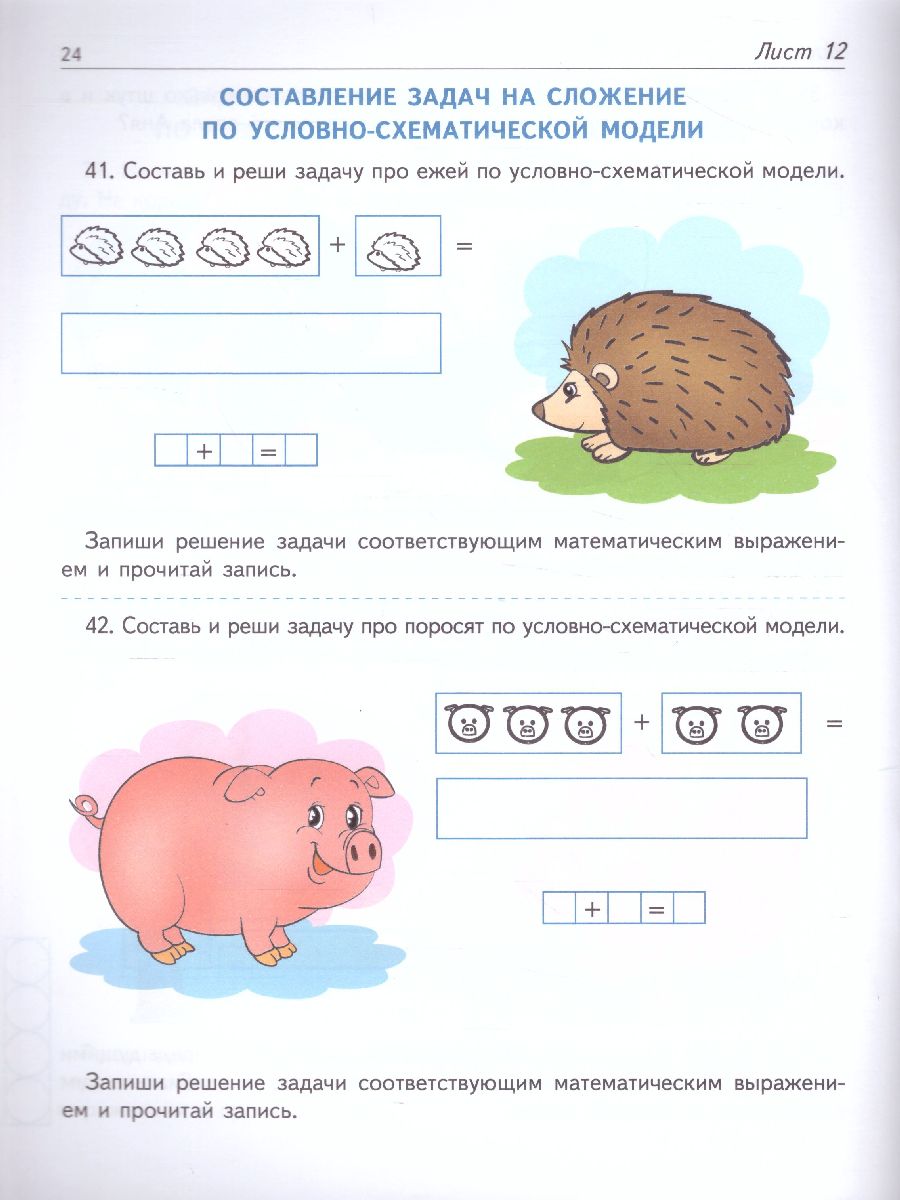 24

Лист 12

СОСТАВЛЕНИЕ ЗАДАЧ НА СЛОЖЕНИЕ ПО УСЛОВНО-СХЕМАТИЧЕСКОЙ МОДЕЛИ

41. Составь и реши задачу про ежей по условно-схематической модели.

+ =

+ =

Запиши решение задачи соответствующим математическим выражением и прочитай запись.

42. Составь и реши задачу про поросят по условно-схематической модели.

+ =

+ =

Запиши решение задачи соответствующим математическим выражением и прочитай запись.